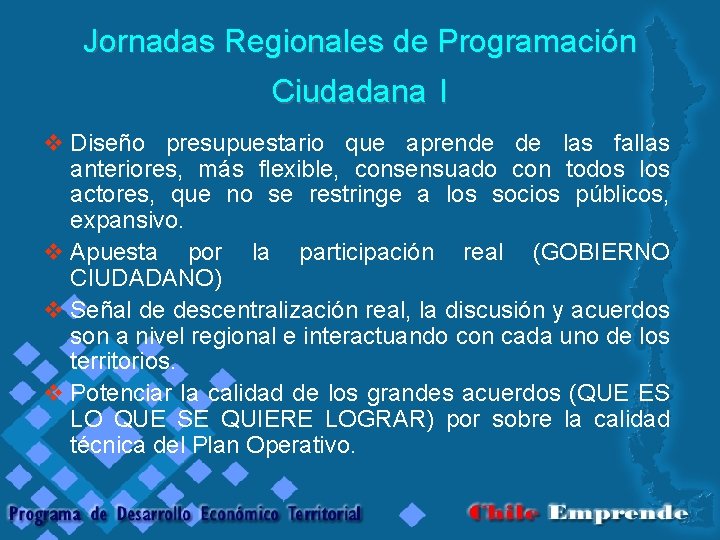 Jornadas Regionales de Programación Ciudadana I

❖ Diseño presupuestario que aprende de las fallas anteriores, más flexible, consensuado con todos los actores, que no se restringe a los socios públicos, expansivo.

❖ Apuesta por la participación real (GOBIERNO CIUDADANO)

❖ Señal de descentralización real, la discusión y acuerdos son a nivel regional e interactuando con cada uno de los territorios.

❖ Potenciar la calidad de los grandes acuerdos (QUE ES LO QUE SE QUIERE LOGRAR) por sobre la calidad técnica del Plan Operativo.

Programa de Desarrollo Económico Territorial

Chile Emprende